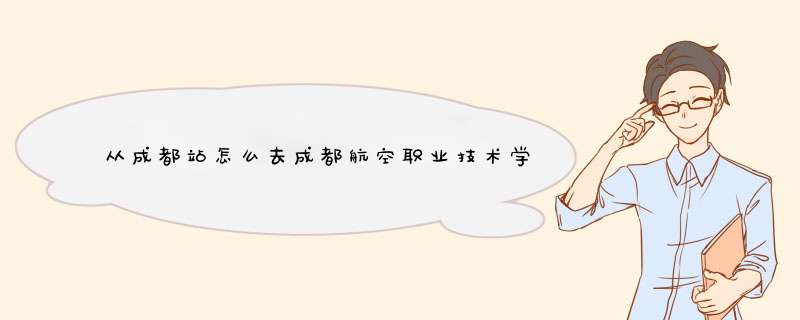 从成都站怎么去成都航空职业技术学